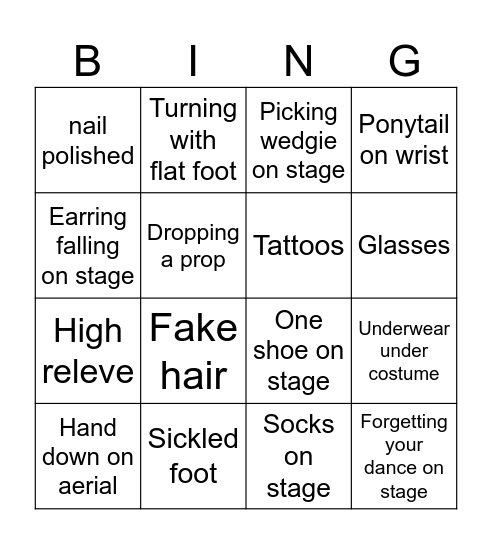 | B | I | N | G |
|---|---|---|---|
| nail polished | Turning with flat foot | Picking wedgie on stage | Ponytail on wrist |
| Earring falling on stage | Dropping a prop | Tattoos | Glasses |
| High releve | Fake hair | One shoe on stage | Underwear under costume |
| Hand down on aerial | Sickled foot | Socks on stage | Forgetting your dance on stage |